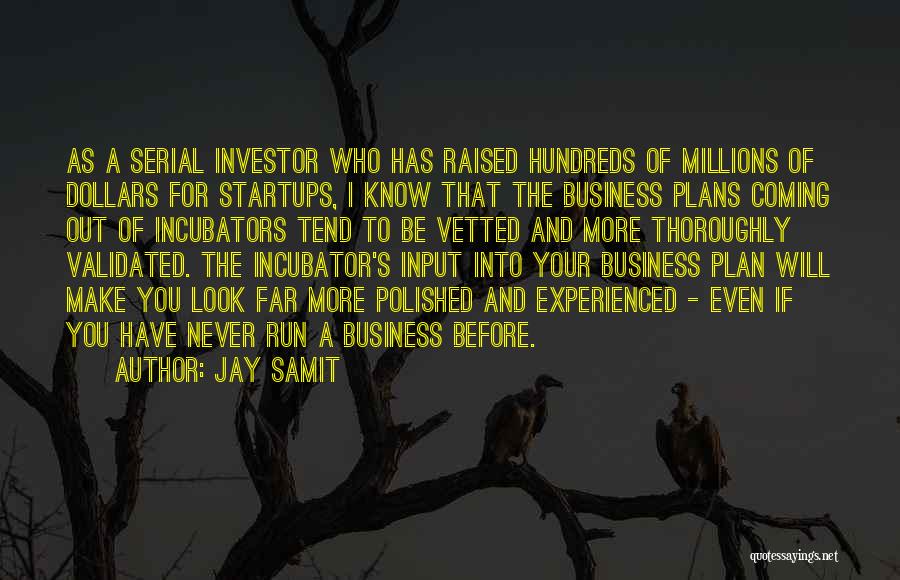 AS A SERIAL INVESTOR WHO HAS RAISED HUNDREDS OF MILLIONS OF DOLLARS FOR STARTUPS, I KNOW THAT THE BUSINESS PLANS COMING OUT OF INCUBATORS TEND TO BE VETTED AND MORE THOROUGHLY VALIDATED. THE INCUBATOR'S INPUT INTO YOUR BUSINESS PLAN WILL MAKE YOU LOOK FAR MORE POLISHED AND EXPERIENCED - EVEN IF YOU HAVE NEVER RUN A BUSINESS BEFORE.

AUTHOR: JAY SAMIT

quotessayings.net